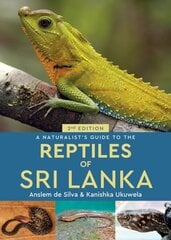 2ND EDITION

A NATURALIST'S GUIDE TO THE

REPTILES OF SRI LANKA

Anslem de Silva & Kanishka Ukuwela